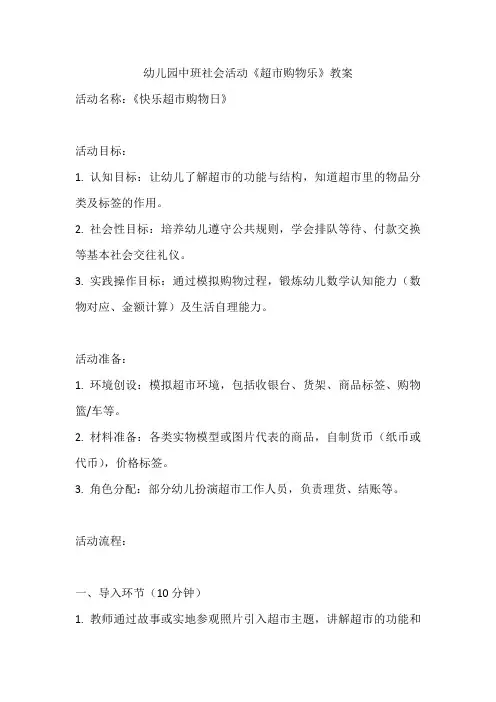 幼儿园中班社会活动《超市购物乐》教案

活动名称：《快乐超市购物日》

活动目标：

1. 认知目标：让幼儿了解超市的功能与结构，知道超市里的物品分类及标签的作用。

2. 社会性目标：培养幼儿遵守公共规则，学会排队等待、付款交换等基本社会交往礼仪。

3. 实践操作目标：通过模拟购物过程，锻炼幼儿数学认知能力（数物对应、金额计算）及生活自理能力。

活动准备：

1. 环境创设：模拟超市环境，包括收银台、货架、商品标签、购物篮/车等。

2. 材料准备：各类实物模型或图片代表的商品，自制货币（纸币或代币），价格标签。

3. 角色分配：部分幼儿扮演超市工作人员，负责理货、结账等。

活动流程：

一、导入环节（10 分钟）

1. 教师通过故事或实地参观照片引入超市主题，讲解超市的功能和